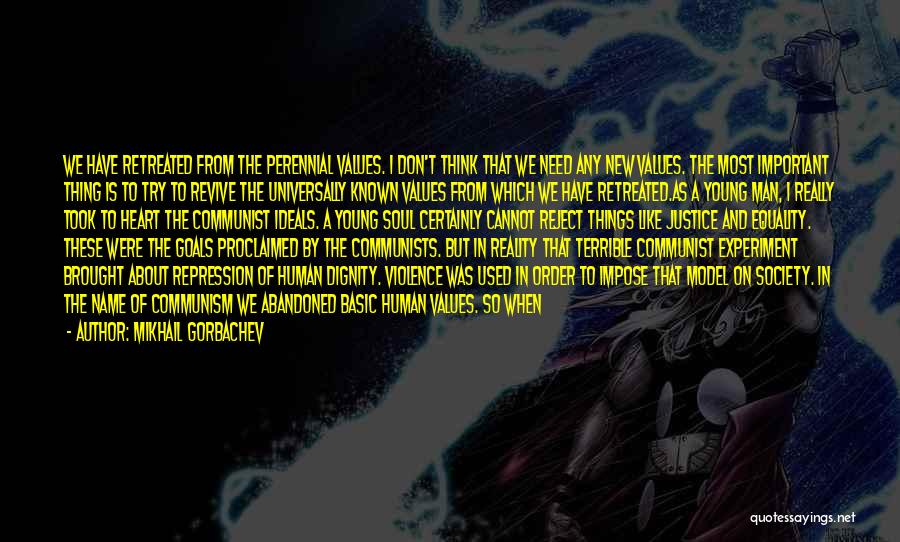 WE HAVE RETREATED FROM THE PERENNIAL VALUES. I DON'T THINK THAT WE NEED ANY NEW VALUES. THE MOST IMPORTANT THING IS TO TRY TO REVIVE THE UNIVERSALLY KNOWN VALUES FROM WHICH WE HAVE RETREATED.AS A YOUNG MAN, I REALLY TOOK TO HEART THE COMMUNIST IDEALS. A YOUNG SOUL CERTAINLY CANNOT REJECT THINGS LIKE JUSTICE AND EQUALITY. THESE WERE THE GOALS PROCLAIMED BY THE COMMUNISTS. BUT IN REALITY THAT TERRIBLE COMMUNIST EXPERIMENT BROUGHT ABOUT REPRESSION OF HUMAN DIGNITY. VIOLENCE WAS USED IN ORDER TO IMPOSE THAT MODEL ON SOCIETY. IN THE NAME OF COMMUNISM WE ABANDONED BASIC HUMAN VALUES. SO WHEN

- AUTHOR: MIKHAIL GORBACHEV

quotessayings.net